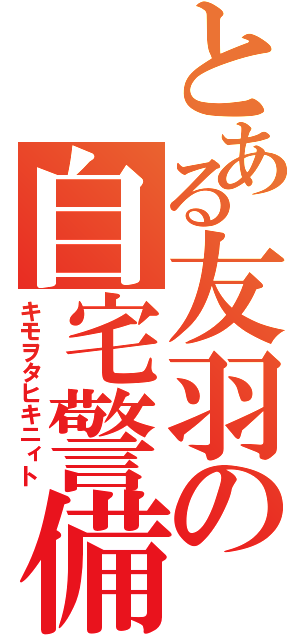 とある友羽の自宅警備

キモヲタヒキニィト